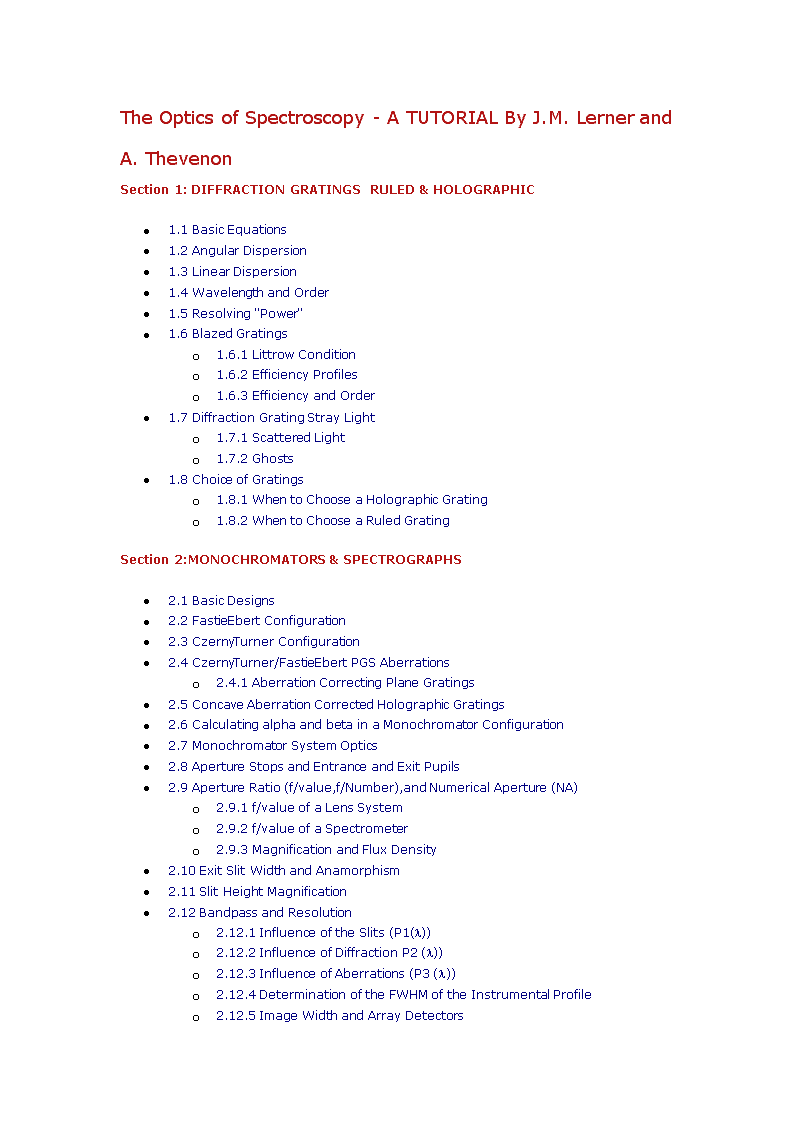 The Optics of Spectroscopy - A TUTORIAL By J.M. Lerner and A. Thevenon

Section 1: DIFFRACTION GRATINGS RULED & HOLOGRAPHIC

- 1.1 Basic Equations
- 1.2 Angular Dispersion
- 1.3 Linear Dispersion
- 1.4 Wavelength and Order
- 1.5 Resolving "Power"
- 1.6 Blazed Gratings
  - 1.6.1 Littrow Condition
  - 1.6.2 Efficiency Profiles
  - 1.6.3 Efficiency and Order
- 1.7 Diffraction Grating Stray Light
  - 1.7.1 Scattered Light
  - 1.7.2 Ghosts
- 1.8 Choice of Gratings
  - 1.8.1 When to Choose a Holographic Grating
  - 1.8.2 When to Choose a Ruled Grating

Section 2:MONOCHROMATORS & SPECTROGRAPHS

- 2.1 Basic Designs
- 2.2 FastieEbert Configuration
- 2.3 CzernyTurner Configuration
- 2.4 CzernyTurner/FastieEbert PGS Aberrations
  - 2.4.1 Aberration Correcting Plane Gratings
- 2.5 Concave Aberration Corrected Holographic Gratings
- 2.6 Calculating alpha and beta in a Monochromator Configuration
- 2.7 Monochromator System Optics
- 2.8 Aperture Stops and Entrance and Exit Pupils
- 2.9 Aperture Ratio (f/value,f/Number),and Numerical Aperture (NA)
  - 2.9.1 f/value of a Lens System
  - 2.9.2 f/value of a Spectrometer
  - 2.9.3 Magnification and Flux Density
- 2.10 Exit Slit Width and Anamorphism
- 2.11 Slit Height Magnification
- 2.12 Bandpass and Resolution
  - 2.12.1 Influence of the Slits (P1($\lambda$))
  - 2.12.2 Influence of Diffraction P2 ($\lambda$))
  - 2.12.3 Influence of Aberrations (P3 ($\lambda$))
  - 2.12.4 Determination of the FWHM of the Instrumental Profile
  - 2.12.5 Image Width and Array Detectors